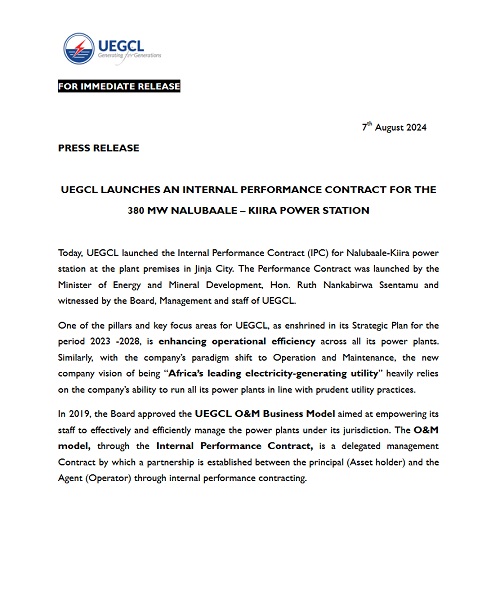 UEGCL
Generating for Generations

FOR IMMEDIATE RELEASE

7$^{th}$ August 2024

PRESS RELEASE

UEGCL LAUNCHES AN INTERNAL PERFORMANCE CONTRACT FOR THE 380 MW NALUBAALE – KIIRA POWER STATION

Today, UEGCL launched the Internal Performance Contract (IPC) for Nalubaale-Kiira power station at the plant premises in Jinja City. The Performance Contract was launched by the Minister of Energy and Mineral Development, Hon. Ruth Nankabirwa Ssentamu and witnessed by the Board, Management and staff of UEGCL.

One of the pillars and key focus areas for UEGCL, as enshrined in its Strategic Plan for the period 2023 -2028, is enhancing operational efficiency across all its power plants. Similarly, with the company's paradigm shift to Operation and Maintenance, the new company vision of being "Africa's leading electricity-generating utility" heavily relies on the company's ability to run all its power plants in line with prudent utility practices.

In 2019, the Board approved the UEGCL O&M Business Model aimed at empowering its staff to effectively and efficiently manage the power plants under its jurisdiction. The O&M model, through the Internal Performance Contract, is a delegated management Contract by which a partnership is established between the principal (Asset holder) and the Agent (Operator) through internal performance contracting.